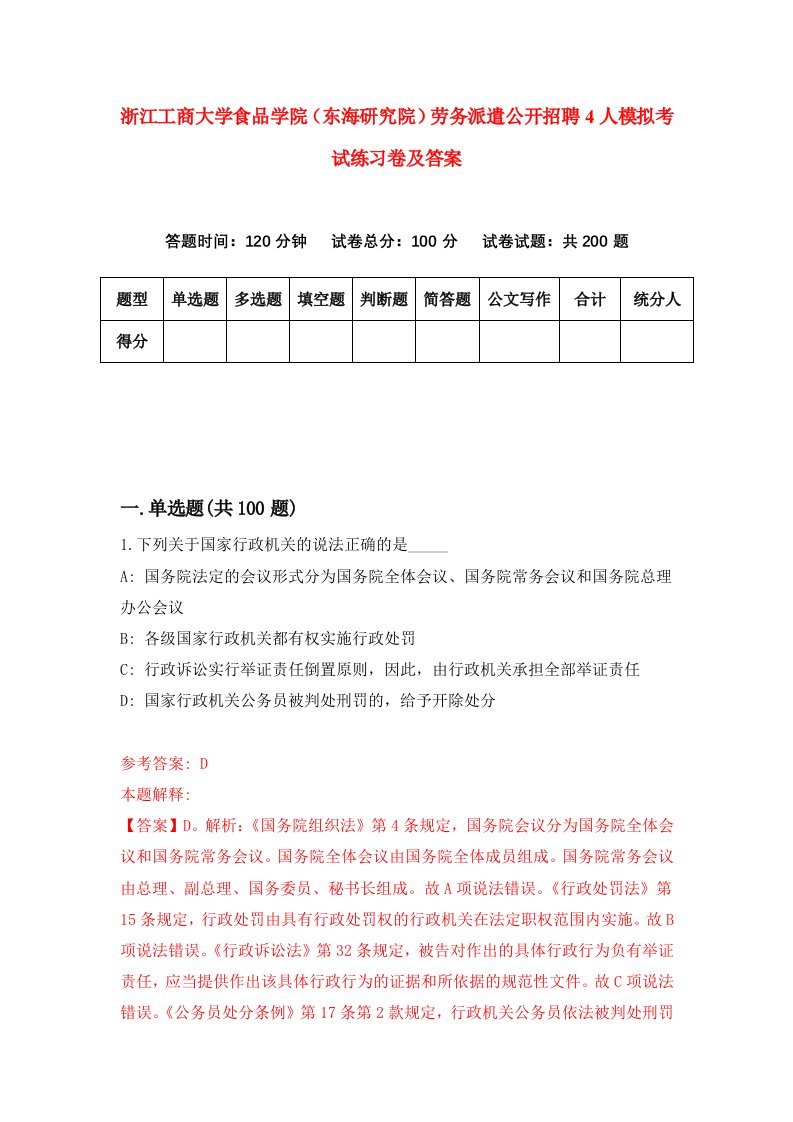 浙江工商大学食品学院（东海研究院）劳务派遣公开招聘4人模拟考试练习卷及答案

答题时间：120分钟　试卷总分：100分　试卷试题：共200题

| 题型 | 单选题 | 多选题 | 填空题 | 判断题 | 简答题 | 公文写作 | 合计 | 统分人 |
|---|---|---|---|---|---|---|---|---|
| 得分 | | | | | | | | |

一.单选题(共100题)

1.下列关于国家行政机关的说法正确的是_____

A: 国务院法定的会议形式分为国务院全体会议、国务院常务会议和国务院总理办公会议

B: 各级国家行政机关都有权实施行政处罚

C: 行政诉讼实行举证责任倒置原则，因此，由行政机关承担全部举证责任

D: 国家行政机关公务员被判处刑罚的，给予开除处分

参考答案: D

本题解释:

【答案】D。解析:《国务院组织法》第4条规定，国务院会议分为国务院全体会议和国务院常务会议。国务院全体会议由国务院全体成员组成。国务院常务会议由总理、副总理、国务委员、秘书长组成。故A项说法错误。《行政处罚法》第15条规定，行政处罚由具有行政处罚权的行政机关在法定职权范围内实施。故B项说法错误。《行政诉讼法》第32条规定，被告对作出的具体行政行为负有举证责任，应当提供作出该具体行政行为的证据和所依据的规范性文件。故C项说法错误。《公务员处分条例》第17条第2款规定，行政机关公务员依法被判处刑罚